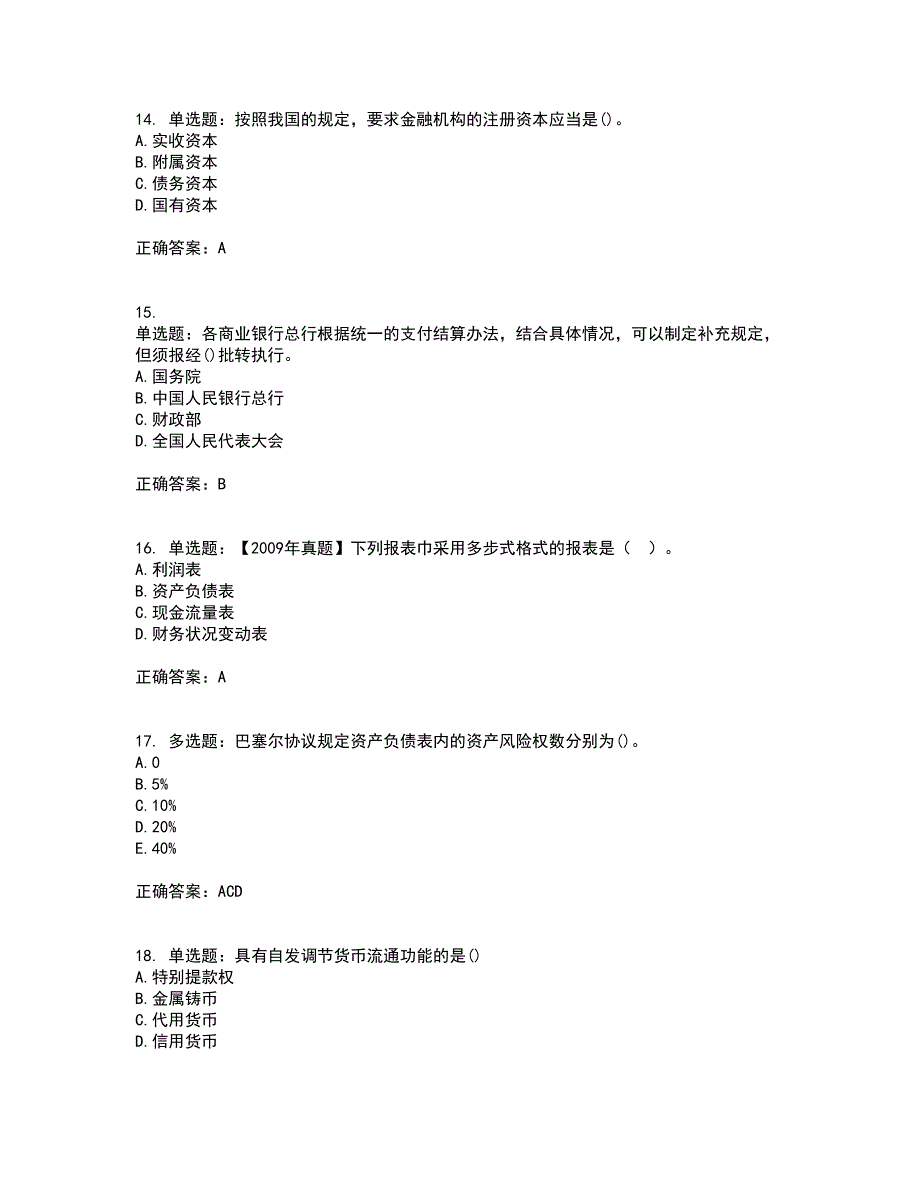 14. 单选题：按照我国的规定，要求金融机构的注册资本应当是()。
A. 实收资本
B. 附属资本
C. 债务资本
D. 国有资本

正确答案：A

15.
单选题：各商业银行总行根据统一的支付结算办法，结合具体情况，可以制定补充规定，但须报经()批转执行。
A. 国务院
B. 中国人民银行总行
C. 财政部
D. 全国人民代表大会

正确答案：B

16. 单选题：【2009年真题】下列报表巾采用多步式格式的报表是（　）。
A. 利润表
B. 资产负债表
C. 现金流量表
D. 财务状况变动表

正确答案：A

17. 多选题：巴塞尔协议规定资产负债表内的资产风险权数分别为()。
A. 0
B. 5%
C. 10%
D. 20%
E. 40%

正确答案：ACD

18. 单选题：具有自发调节货币流通功能的是()
A. 特别提款权
B. 金属铸币
C. 代用货币
D. 信用货币